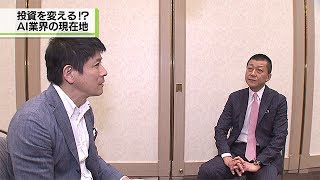 投資を変える!?
AI業界の現在地